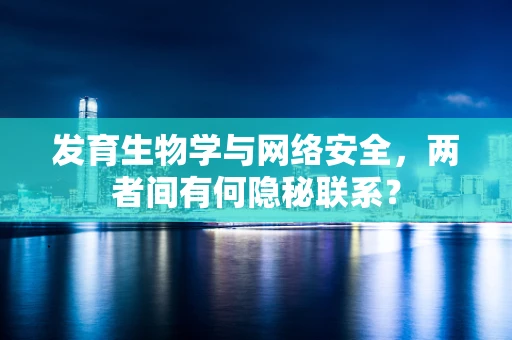 发育生物学与网络安全，两者间有何隐秘联系？